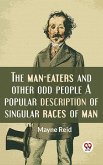 The man-eaters and other odd people A popular description of singular races of man

Mayne Reid